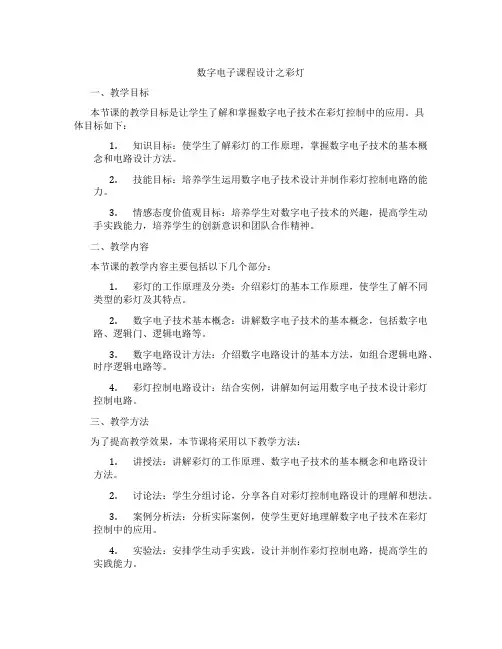 数字电子课程设计之彩灯

一、教学目标

本节课的教学目标是让学生了解和掌握数字电子技术在彩灯控制中的应用。具体目标如下：

1. 知识目标：使学生了解彩灯的工作原理，掌握数字电子技术的基本概念和电路设计方法。

2. 技能目标：培养学生运用数字电子技术设计并制作彩灯控制电路的能力。

3. 情感态度价值观目标：培养学生对数字电子技术的兴趣，提高学生动手实践能力，培养学生的创新意识和团队合作精神。

二、教学内容

本节课的教学内容主要包括以下几个部分：

1. 彩灯的工作原理及分类：介绍彩灯的基本工作原理，使学生了解不同类型的彩灯及其特点。

2. 数字电子技术基本概念：讲解数字电子技术的基本概念，包括数字电路、逻辑门、逻辑电路等。

3. 数字电路设计方法：介绍数字电路设计的基本方法，如组合逻辑电路、时序逻辑电路等。

4. 彩灯控制电路设计：结合实例，讲解如何运用数字电子技术设计彩灯控制电路。

三、教学方法

为了提高教学效果，本节课将采用以下教学方法：

1. 讲授法：讲解彩灯的工作原理、数字电子技术的基本概念和电路设计方法。

2. 讨论法：学生分组讨论，分享各自对彩灯控制电路设计的理解和想法。

3. 案例分析法：分析实际案例，使学生更好地理解数字电子技术在彩灯控制中的应用。

4. 实验法：安排学生动手实践，设计并制作彩灯控制电路，提高学生的实践能力。